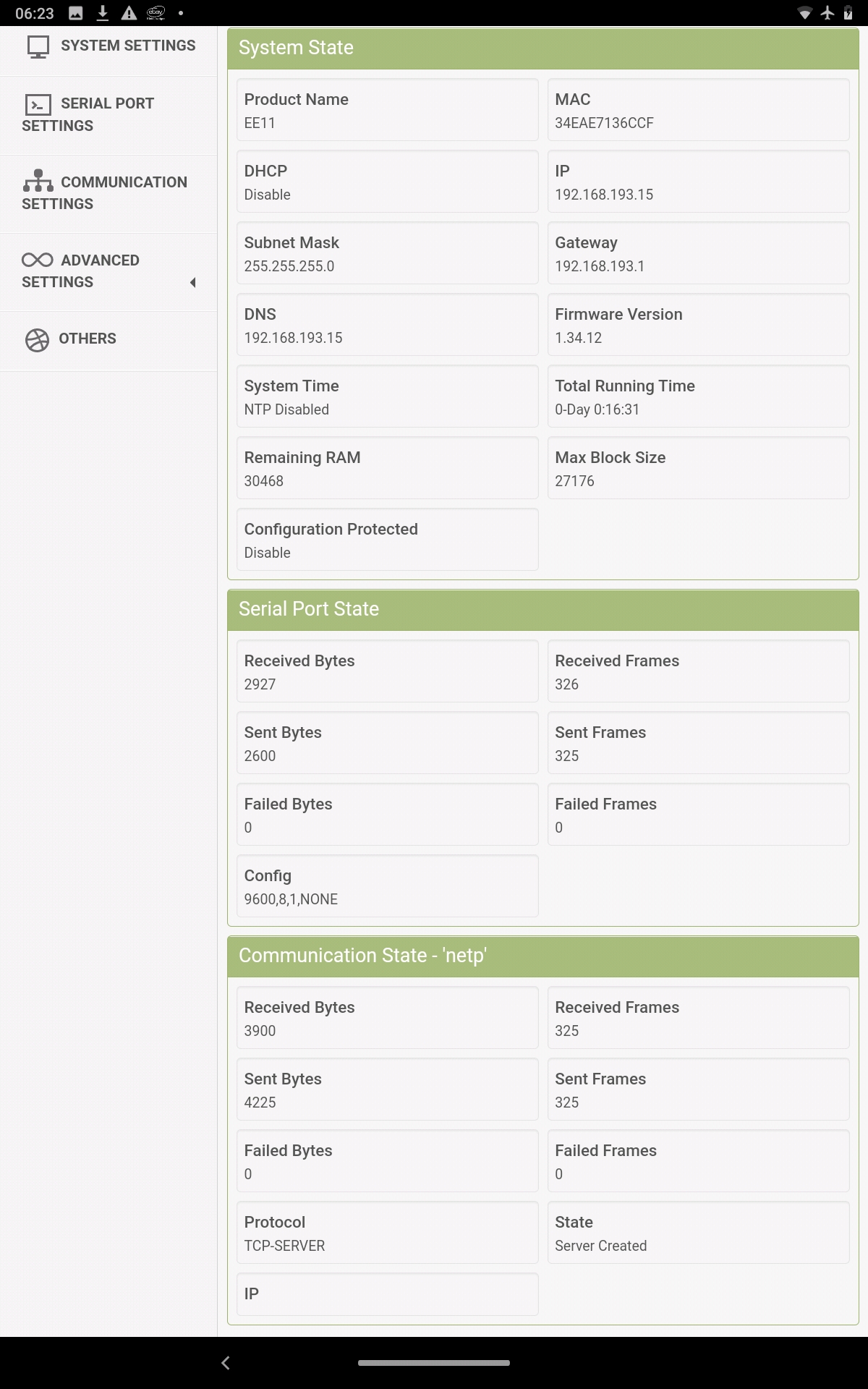 06:23

SYSTEM SETTINGS

SERIAL PORT SETTINGS

COMMUNICATION SETTINGS

ADVANCED SETTINGS

OTHERS

System State

Product Name
EE11

MAC
34EAE7136CCF

DHCP
Disable

IP
192.168.193.15

Subnet Mask
255.255.255.0

Gateway
192.168.193.1

DNS
192.168.193.15

Firmware Version
1.34.12

System Time
NTP Disabled

Total Running Time
0-Day 0:16:31

Remaining RAM
30468

Max Block Size
27176

Configuration Protected
Disable

Serial Port State

Received Bytes
2927

Received Frames
326

Sent Bytes
2600

Sent Frames
325

Failed Bytes
0

Failed Frames
0

Config
9600,8,1,NONE

Communication State - 'netp'

Received Bytes
3900

Received Frames
325

Sent Bytes
4225

Sent Frames
325

Failed Bytes
0

Failed Frames
0

Protocol
TCP-SERVER

State
Server Created

IP